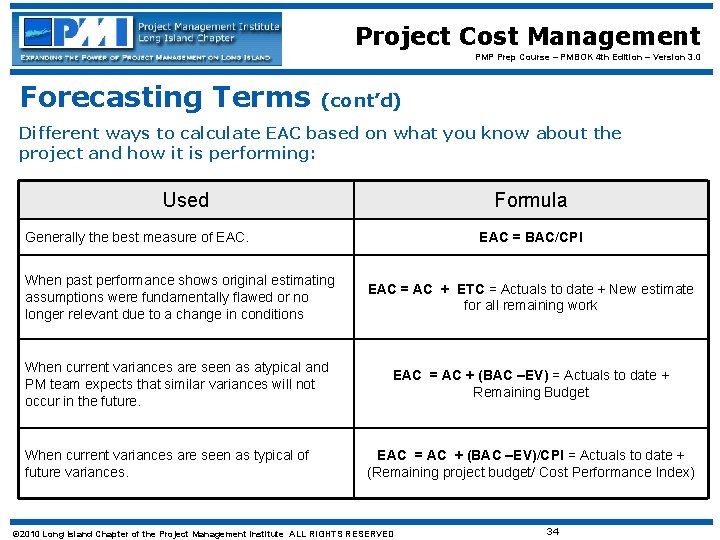 PMI Project Management Institute Long Island Chapter
EXPANDING THE POWER OF PROJECT MANAGEMENT ON LONG ISLAND

Project Cost Management
PMP Prep Course – PMBOK 4th Edition – Version 3.0

Forecasting Terms (cont'd)

Different ways to calculate EAC based on what you know about the project and how it is performing:

| Used | Formula |
|---|---|
| Generally the best measure of EAC. | EAC = BAC/CPI |
| When past performance shows original estimating assumptions were fundamentally flawed or no longer relevant due to a change in conditions | EAC = AC + ETC = Actuals to date + New estimate for all remaining work |
| When current variances are seen as atypical and PM team expects that similar variances will not occur in the future. | EAC = AC + (BAC –EV) = Actuals to date + Remaining Budget |
| When current variances are seen as typical of future variances. | EAC = AC + (BAC –EV)/CPI = Actuals to date + (Remaining project budget/ Cost Performance Index) |

©2010 Long Island Chapter of the Project Management Institute ALL RIGHTS RESERVED
34